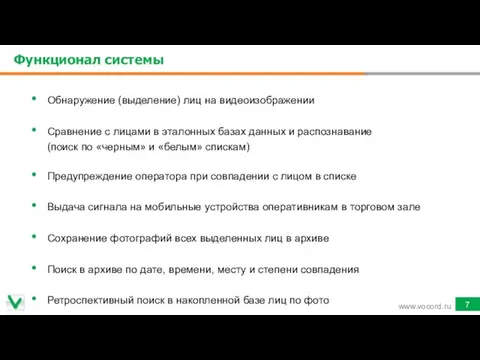 Функционал системы

• Обнаружение (выделение) лиц на видеоизображении

• Сравнение с лицами в эталонных базах данных и распознавание (поиск по «черным» и «белым» спискам)

• Предупреждение оператора при совпадении с лицом в списке

• Выдача сигнала на мобильные устройства оперативникам в торговом зале

• Сохранение фотографий всех выделенных лиц в архиве

• Поиск в архиве по дате, времени, месту и степени совпадения

• Ретроспективный поиск в накопленной базе лиц по фото

www.vocord.ru 7